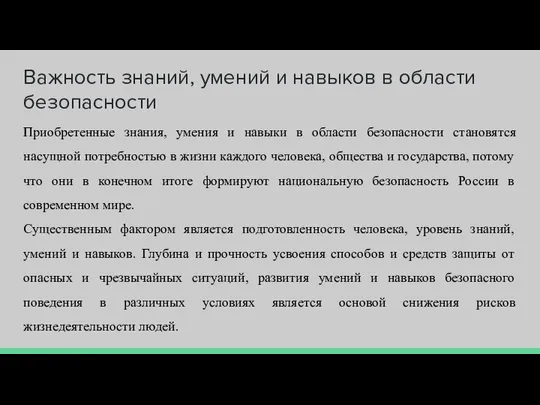 Важность знаний, умений и навыков в области безопасности

Приобретенные знания, умения и навыки в области безопасности становятся насущной потребностью в жизни каждого человека, общества и государства, потому что они в конечном итоге формируют национальную безопасность России в современном мире.

Существенным фактором является подготовленность человека, уровень знаний, умений и навыков. Глубина и прочность усвоения способов и средств защиты от опасных и чрезвычайных ситуаций, развития умений и навыков безопасного поведения в различных условиях является основой снижения рисков жизнедеятельности людей.